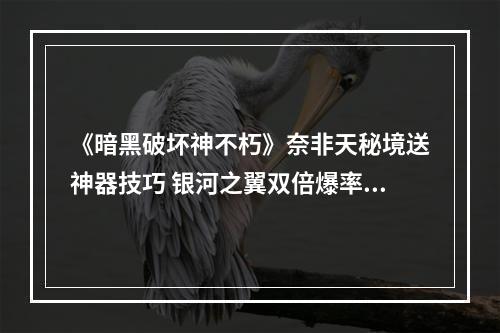 《暗黑破坏神不朽》奈非天秘境送神器技巧 银河之翼双倍爆率...